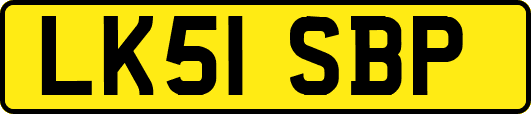 LK51 SBP